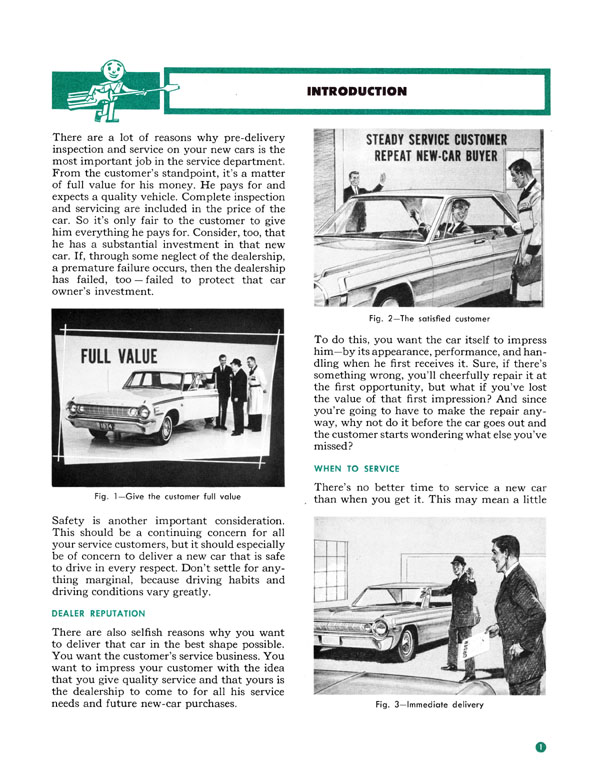 INTRODUCTION

There are a lot of reasons why pre-delivery inspection and service on your new cars is the most important job in the service department. From the customer's standpoint, it's a matter of full value for his money. He pays for and expects a quality vehicle. Complete inspection and servicing are included in the price of the car. So it's only fair to the customer to give him everything he pays for. Consider, too, that he has a substantial investment in that new car. If, through some neglect of the dealership, a premature failure occurs, then the dealership has failed, too — failed to protect that car owner's investment.

FULL VALUE

Fig. 1—Give the customer full value

Safety is another important consideration. This should be a continuing concern for all your service customers, but it should especially be of concern to deliver a new car that is safe to drive in every respect. Don't settle for anything marginal, because driving habits and driving conditions vary greatly.

DEALER REPUTATION

There are also selfish reasons why you want to deliver that car in the best shape possible. You want the customer's service business. You want to impress your customer with the idea that you give quality service and that yours is the dealership to come to for all his service needs and future new-car purchases.

STEADY SERVICE CUSTOMER
REPEAT NEW-CAR BUYER

Fig. 2—The satisfied customer

To do this, you want the car itself to impress him—by its appearance, performance, and handling when he first receives it. Sure, if there's something wrong, you'll cheerfully repair it at the first opportunity, but what if you've lost the value of that first impression? And since you're going to have to make the repair anyway, why not do it before the car goes out and the customer starts wondering what else you've missed?

WHEN TO SERVICE

There's no better time to service a new car than when you get it. This may mean a little

Fig. 3—Immediate delivery

1